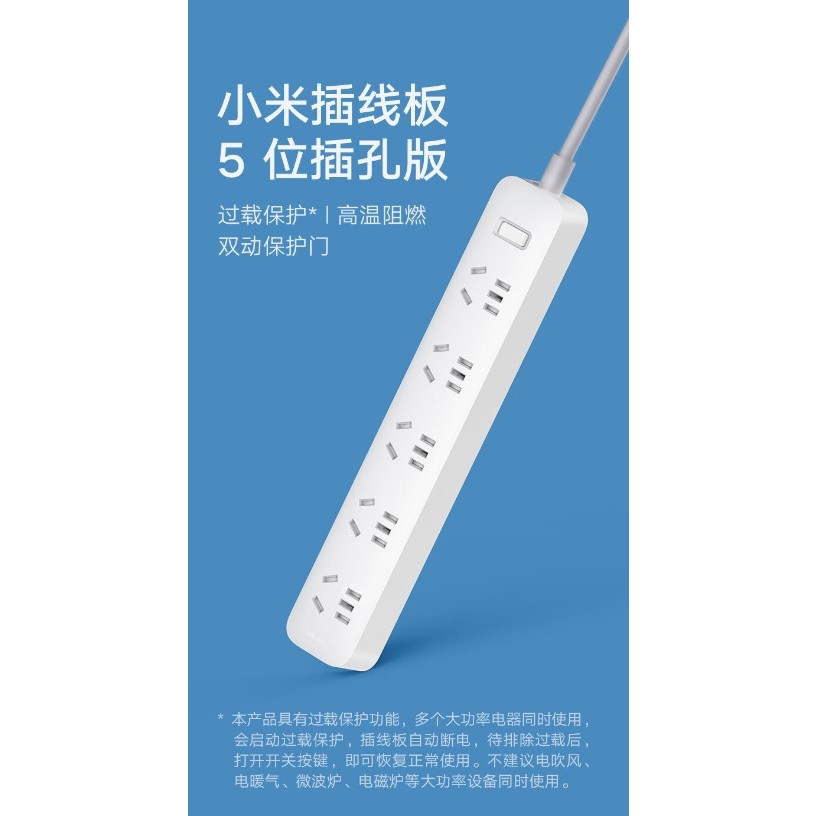 小米插线板
5 位插孔版

过载保护* | 高温阻燃
双动保护门

* 本产品具有过载保护功能，多个大功率电器同时使用，会启动过载保护，插线板自动断电，待排除过载后，打开开关按键，即可恢复正常使用。不建议电吹风、电暖气、微波炉、电磁炉等大功率设备同时使用。